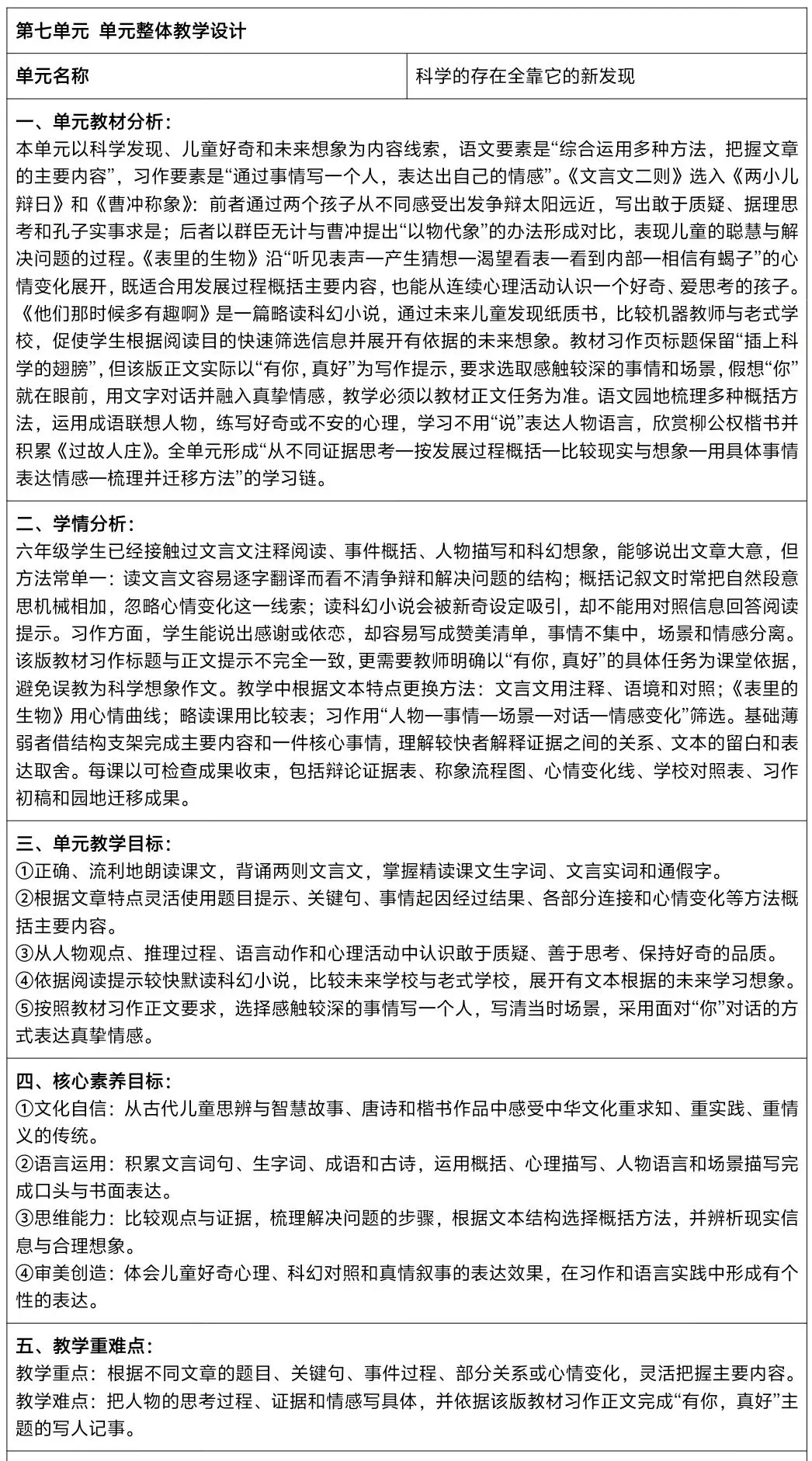 第七单元 单元整体教学设计

| 单元名称 | 科学的存在全靠它的新发现 |
|---|---|

一、单元教材分析：
本单元以科学发现、儿童好奇和未来想象为内容线索，语文要素是“综合运用多种方法，把握文章的主要内容”，习作要素是“通过事情写一个人，表达出自己的情感”。《文言文二则》选入《两小儿辩日》和《曹冲称象》：前者通过两个孩子从不同感受出发争辩太阳远近，写出敢于质疑、据理思考和孔子实事求是；后者以群臣无计与曹冲提出“以物代象”的办法形成对比，表现儿童的聪慧与解决问题的过程。《表里的生物》沿“听见表声—产生猜想—渴望看表—看到内部—相信有蝎子”的心情变化展开，既适合用发展过程概括主要内容，也能从连续心理活动认识一个好奇、爱思考的孩子。《他们那时候多有趣啊》是一篇略读科幻小说，通过未来儿童发现纸质书，比较机器教师与老式学校，促使学生根据阅读目的快速筛选信息并展开有依据的未来想象。教材习作页标题保留“插上科学的翅膀”，但该版正文实际以“有你，真好”为写作提示，要求选取感触较深的事情和场景，假想“你”就在眼前，用文字对话并融入真挚情感，教学必须以教材正文任务为准。语文园地梳理多种概括方法，运用成语联想人物，练写好奇或不安的心理，学习不用“说”表达人物语言，欣赏柳公权楷书并积累《过故人庄》。全单元形成“从不同证据思考—按发展过程概括—比较现实与想象—用具体事情表达情感—梳理并迁移方法”的学习链。

二、学情分析：
六年级学生已经接触过文言文注释阅读、事件概括、人物描写和科幻想象，能够说出文章大意，但方法常单一：读文言文容易逐字翻译而看不清争辩和解决问题的结构；概括记叙文时常把自然段意思机械相加，忽略心情变化这一线索；读科幻小说会被新奇设定吸引，却不能用对照信息回答阅读提示。习作方面，学生能说出感谢或依恋，却容易写成赞美清单，事情不集中，场景和情感分离。该版教材习作标题与正文提示不完全一致，更需要教师明确以“有你，真好”的具体任务为课堂依据，避免误教为科学想象作文。教学中根据文本特点更换方法：文言文用注释、语境和对照；《表里的生物》用心情曲线；略读课用比较表；习作用“人物—事情—场景—对话—情感变化”筛选。基础薄弱者借结构支架完成主要内容和一件核心事情，理解较快者解释证据之间的关系、文本的留白和表达取舍。每课以可检查成果收束，包括辩论证据表、称象流程图、心情变化线、学校对照表、习作初稿和园地迁移成果。

三、单元教学目标：
①正确、流利地朗读课文，背诵两则文言文，掌握精读课文生字词、文言实词和通假字。
②根据文章特点灵活使用题目提示、关键句、事情起因经过结果、各部分连接和心情变化等方法概括主要内容。
③从人物观点、推理过程、语言动作和心理活动中认识敢于质疑、善于思考、保持好奇的品质。
④依据阅读提示较快默读科幻小说，比较未来学校与老式学校，展开有文本根据的未来学习想象。
⑤按照教材习作正文要求，选择感触较深的事情写一个人，写清当时场景，采用面对“你”对话的方式表达真挚情感。

四、核心素养目标：
①文化自信：从古代儿童思辨与智慧故事、唐诗和楷书作品中感受中华文化重求知、重实践、重情义的传统。
②语言运用：积累文言词句、生字词、成语和古诗，运用概括、心理描写、人物语言和场景描写完成口头与书面表达。
③思维能力：比较观点与证据，梳理解决问题的步骤，根据文本结构选择概括方法，并辨析现实信息与合理想象。
④审美创造：体会儿童好奇心理、科幻对照和真情叙事的表达效果，在习作和语言实践中形成有个性的表达。

五、教学重难点：
教学重点：根据不同文章的题目、关键句、事件过程、部分关系或心情变化，灵活把握主要内容。
教学难点：把人物的思考过程、证据和情感写具体，并依据该版教材习作正文完成“有你，真好”主题的写人记事。